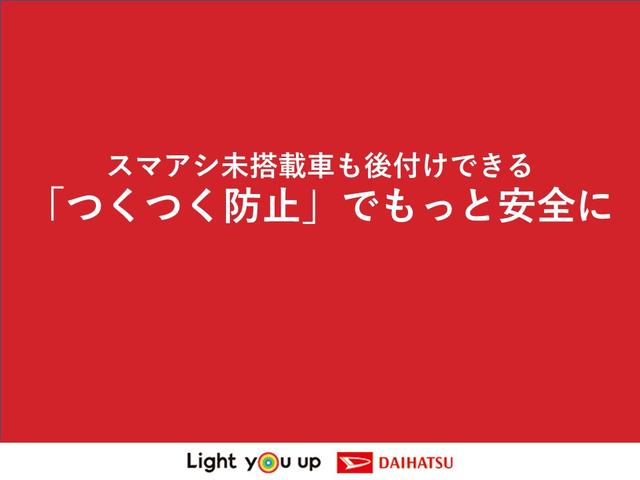 スマアシ未搭載車も後付けできる
「つくつく防止」でもっと安全に

Light you up DAIHATSU